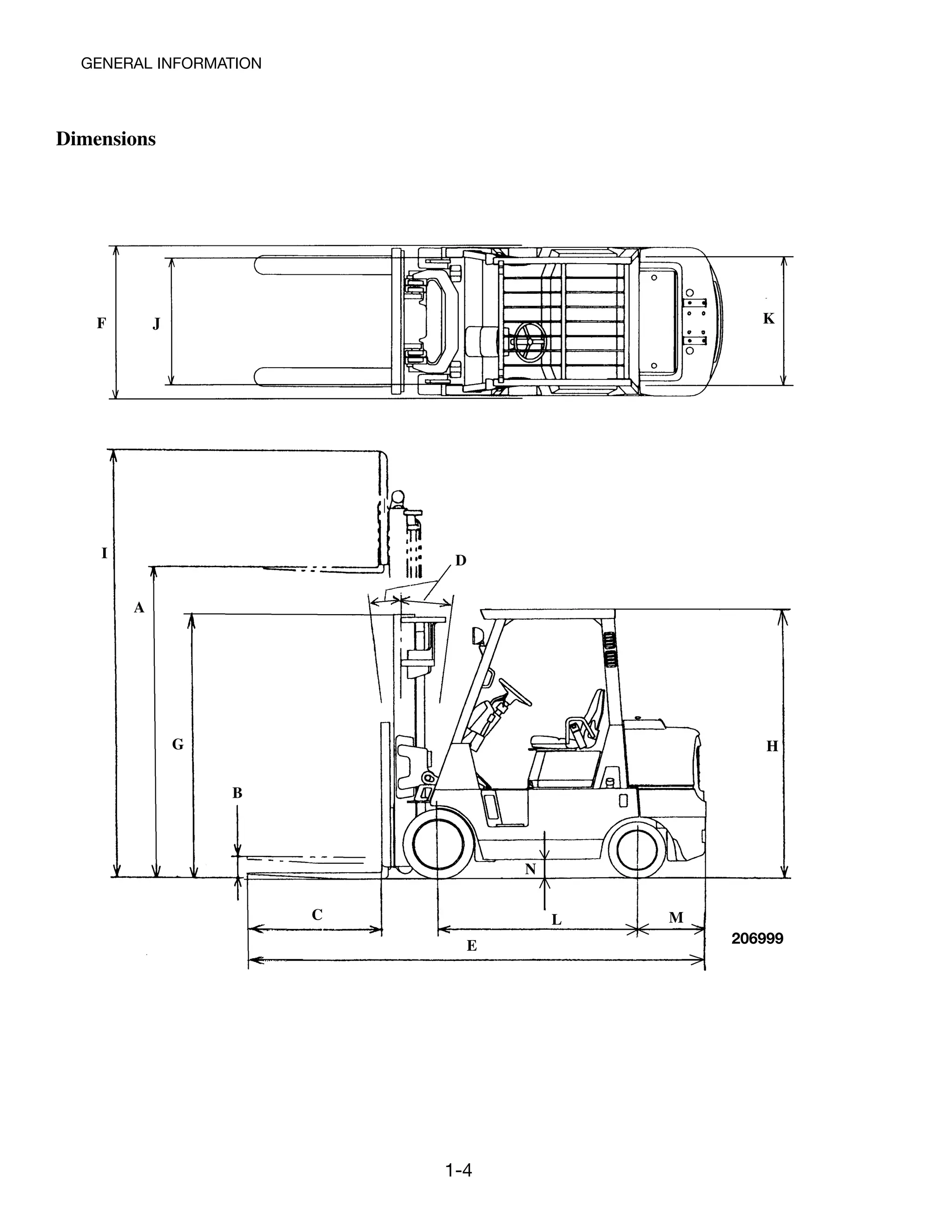 GENERAL INFORMATION

Dimensions

F
J
K

I
D
A
G
H
B
N
C
L
M
E
206999

1-4